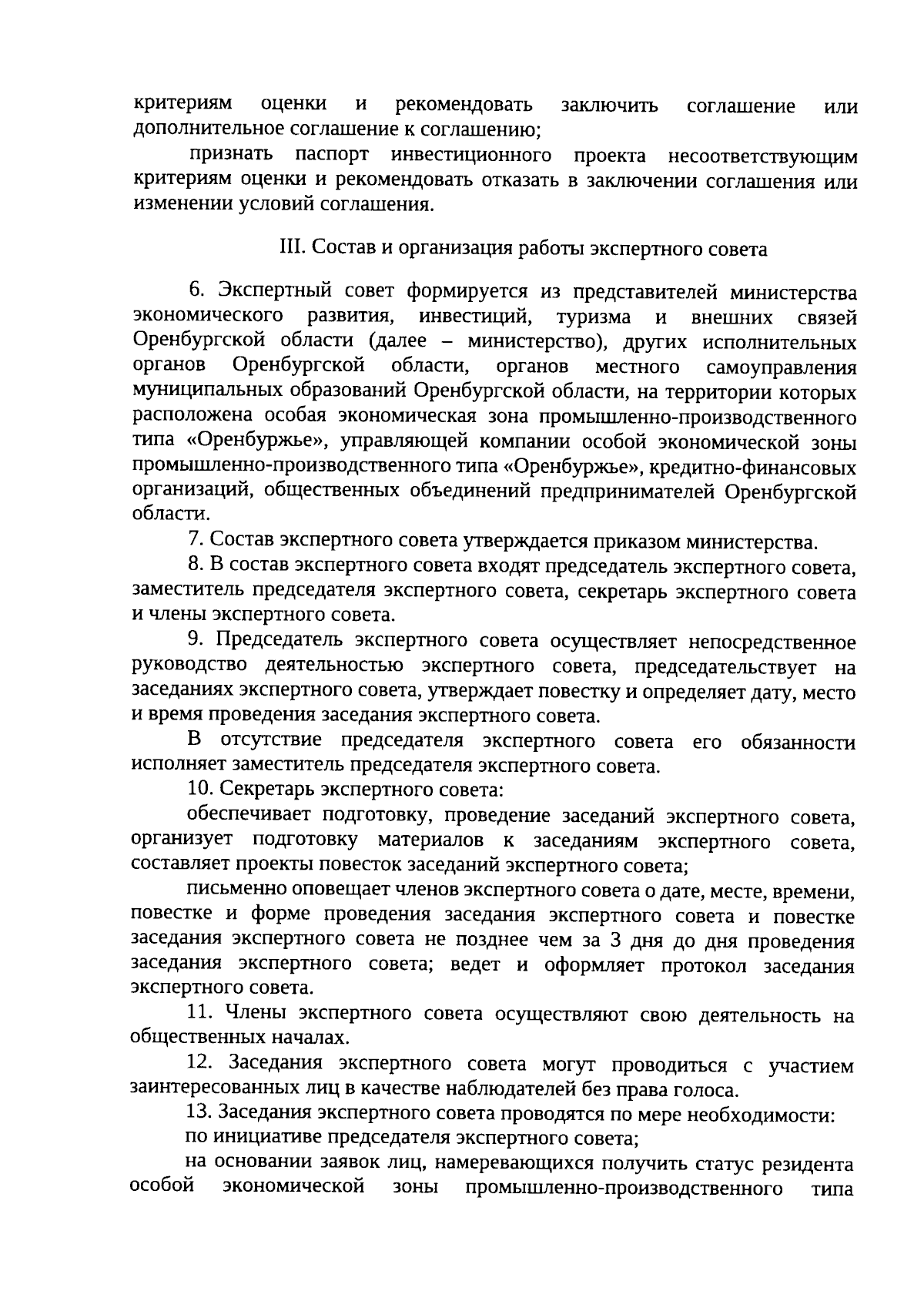 критериям оценки и рекомендовать заключить соглашение или дополнительное соглашение к соглашению;

признать паспорт инвестиционного проекта несоответствующим критериям оценки и рекомендовать отказать в заключении соглашения или изменении условий соглашения.

III. Состав и организация работы экспертного совета

6. Экспертный совет формируется из представителей министерства экономического развития, инвестиций, туризма и внешних связей Оренбургской области (далее – министерство), других исполнительных органов Оренбургской области, органов местного самоуправления муниципальных образований Оренбургской области, на территории которых расположена особая экономическая зона промышленно-производственного типа «Оренбуржье», управляющей компании особой экономической зоны промышленно-производственного типа «Оренбуржье», кредитно-финансовых организаций, общественных объединений предпринимателей Оренбургской области.

7. Состав экспертного совета утверждается приказом министерства.

8. В состав экспертного совета входят председатель экспертного совета, заместитель председателя экспертного совета, секретарь экспертного совета и члены экспертного совета.

9. Председатель экспертного совета осуществляет непосредственное руководство деятельностью экспертного совета, председательствует на заседаниях экспертного совета, утверждает повестку и определяет дату, место и время проведения заседания экспертного совета.

В отсутствие председателя экспертного совета его обязанности исполняет заместитель председателя экспертного совета.

10. Секретарь экспертного совета:

обеспечивает подготовку, проведение заседаний экспертного совета, организует подготовку материалов к заседаниям экспертного совета, составляет проекты повесток заседаний экспертного совета;

письменно оповещает членов экспертного совета о дате, месте, времени, повестке и форме проведения заседания экспертного совета и повестке заседания экспертного совета не позднее чем за 3 дня до дня проведения заседания экспертного совета; ведет и оформляет протокол заседания экспертного совета.

11. Члены экспертного совета осуществляют свою деятельность на общественных началах.

12. Заседания экспертного совета могут проводиться с участием заинтересованных лиц в качестве наблюдателей без права голоса.

13. Заседания экспертного совета проводятся по мере необходимости:

по инициативе председателя экспертного совета;

на основании заявок лиц, намеревающихся получить статус резидента особой экономической зоны промышленно-производственного типа